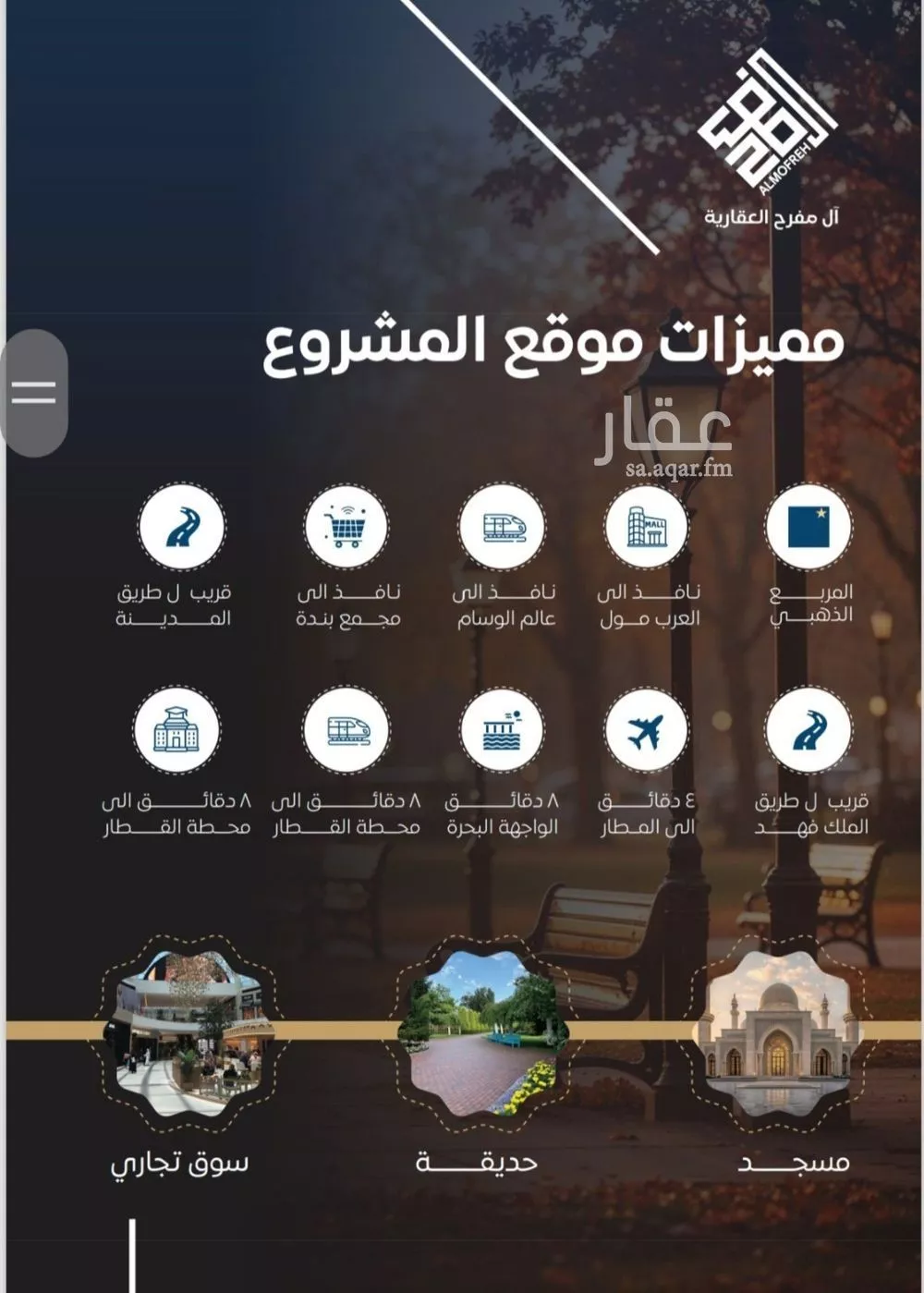 ALMOFREH
آل مفرح العقارية

مميزات موقع المشروع

عقار
sa.aqar.fm

MALL

المربع الذهبي

نافذ الى العرب مول

نافذ الى عالم الوسام

نافذ الى مجمع بندة

قريب ل طريق المدينة

قريب ل طريق الملك فهد

٤ دقائق الى المطار

٨ دقائق الواجهة البحرة

٨ دقائق الى محطة القطار

٨ دقائق الى محطة القطار

مسجد

حديقة

سوق تجاري